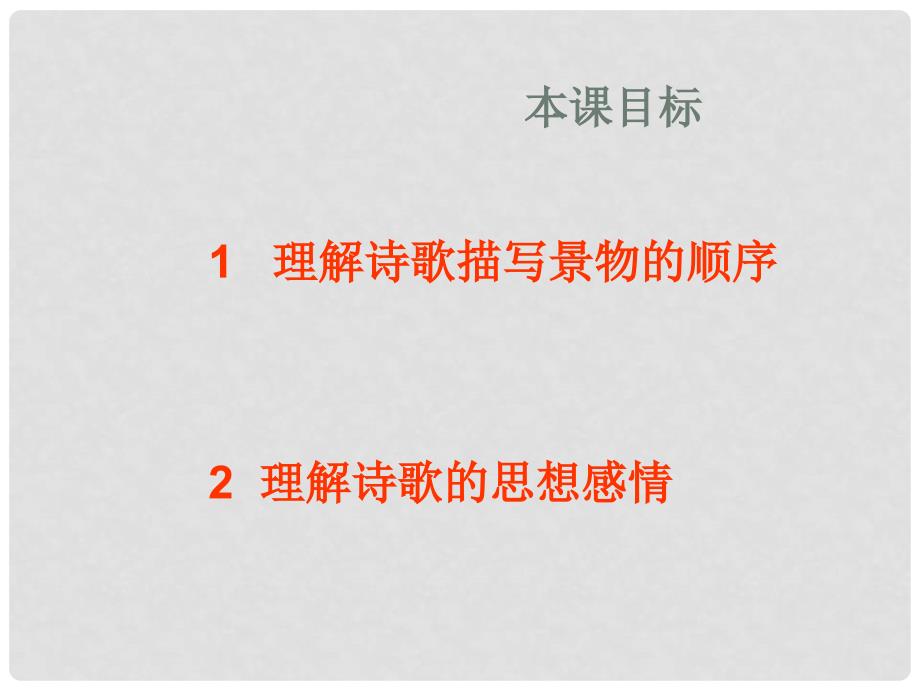 本课目标

1　理解诗歌描写景物的顺序

2 理解诗歌的思想感情